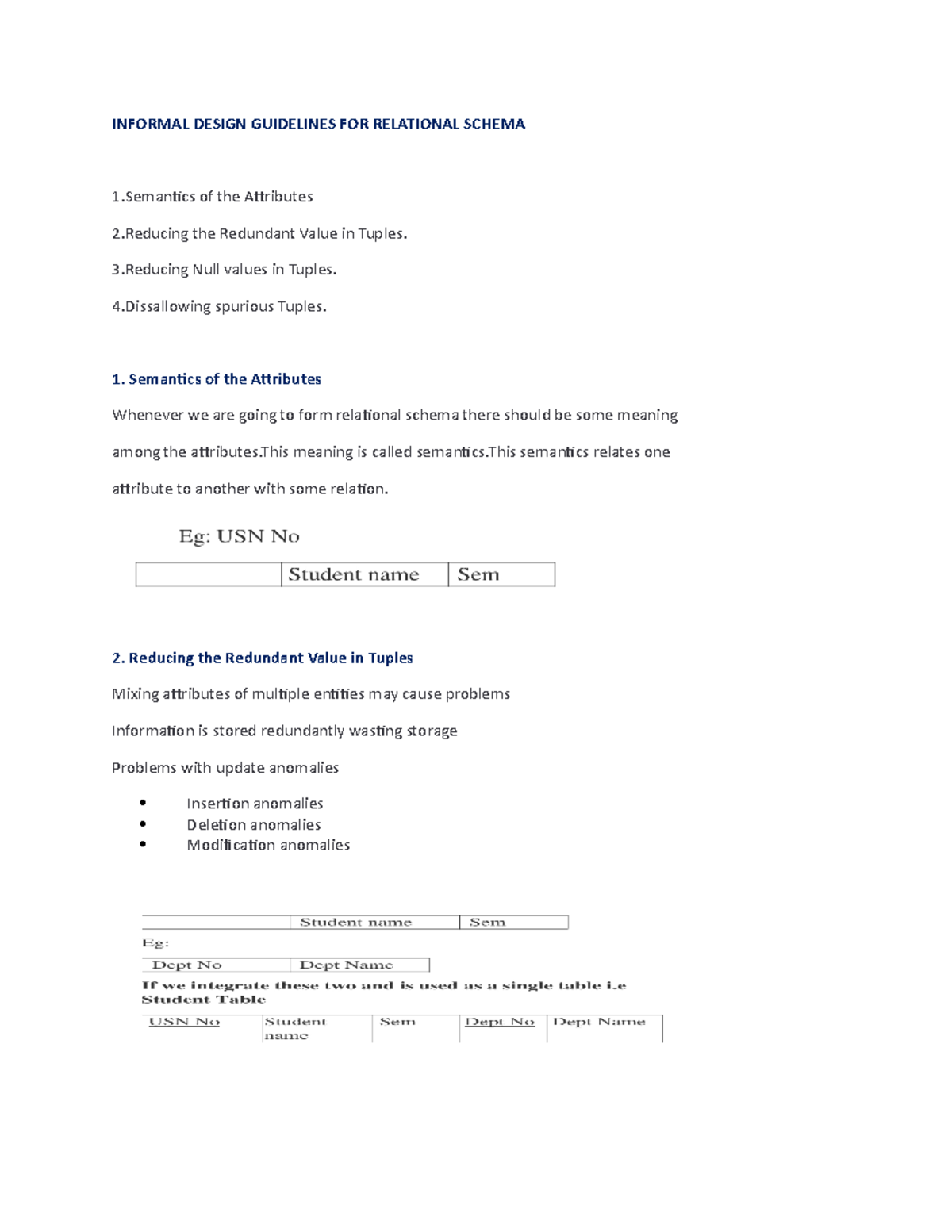 INFORMAL DESIGN GUIDELINES FOR RELATIONAL SCHEMA

1.Semantics of the Attributes

2.Reducing the Redundant Value in Tuples.

3.Reducing Null values in Tuples.

4.Dissallowing spurious Tuples.

1. Semantics of the Attributes

Whenever we are going to form relational schema there should be some meaning among the attributes.This meaning is called semantics.This semantics relates one attribute to another with some relation.

Eg: USN No

| | Student name | Sem |
|---|---|---|

2. Reducing the Redundant Value in Tuples

Mixing attributes of multiple entities may cause problems

Information is stored redundantly wasting storage

Problems with update anomalies

• Insertion anomalies
• Deletion anomalies
• Modification anomalies

| | Student name | Sem |
|---|---|---|

Eg:

| Dept No | Dept Name |
|---|---|

If we integrate these two and is used as a single table i.e Student Table

| USN No | Student name | Sem | Dept No | Dept Name |
|---|---|---|---|---|